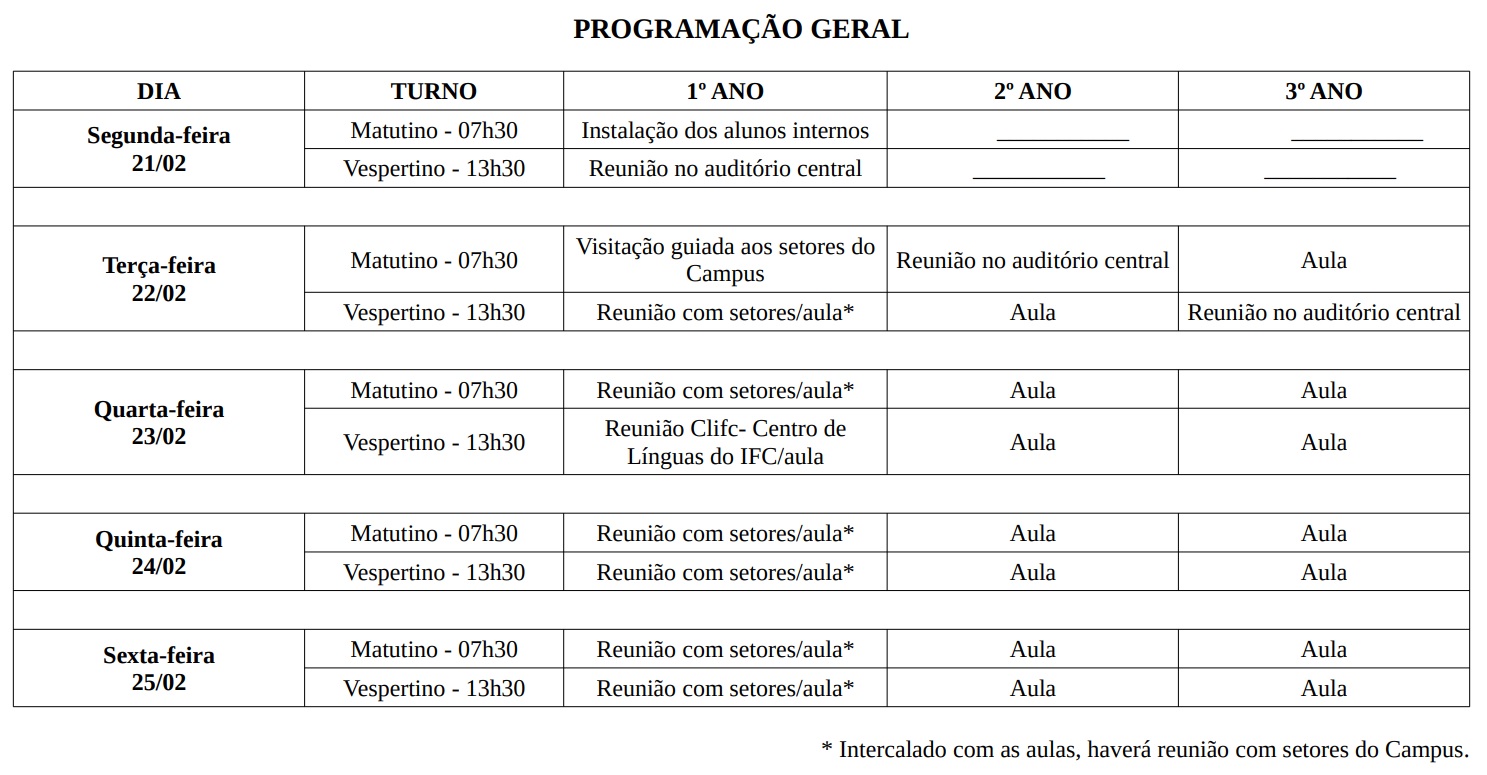 PROGRAMAÇÃO GERAL

| DIA | TURNO | 1º ANO | 2º ANO | 3º ANO |
|---|---|---|---|---|
| Segunda-feira 21/02 | Matutino - 07h30 | Instalação dos alunos internos | ____ | ____ |
| | Vespertino - 13h30 | Reunião no auditório central | ____ | ____ |
| | | | | |
| Terça-feira 22/02 | Matutino - 07h30 | Visitação guiada aos setores do Campus | Reunião no auditório central | Aula |
| | Vespertino - 13h30 | Reunião com setores/aula* | Aula | Reunião no auditório central |
| | | | | |
| Quarta-feira 23/02 | Matutino - 07h30 | Reunião com setores/aula* | Aula | Aula |
| | Vespertino - 13h30 | Reunião Clifc- Centro de Línguas do IFC/aula | Aula | Aula |
| | | | | |
| Quinta-feira 24/02 | Matutino - 07h30 | Reunião com setores/aula* | Aula | Aula |
| | Vespertino - 13h30 | Reunião com setores/aula* | Aula | Aula |
| | | | | |
| Sexta-feira 25/02 | Matutino - 07h30 | Reunião com setores/aula* | Aula | Aula |
| | Vespertino - 13h30 | Reunião com setores/aula* | Aula | Aula |

* Intercalado com as aulas, haverá reunião com setores do Campus.